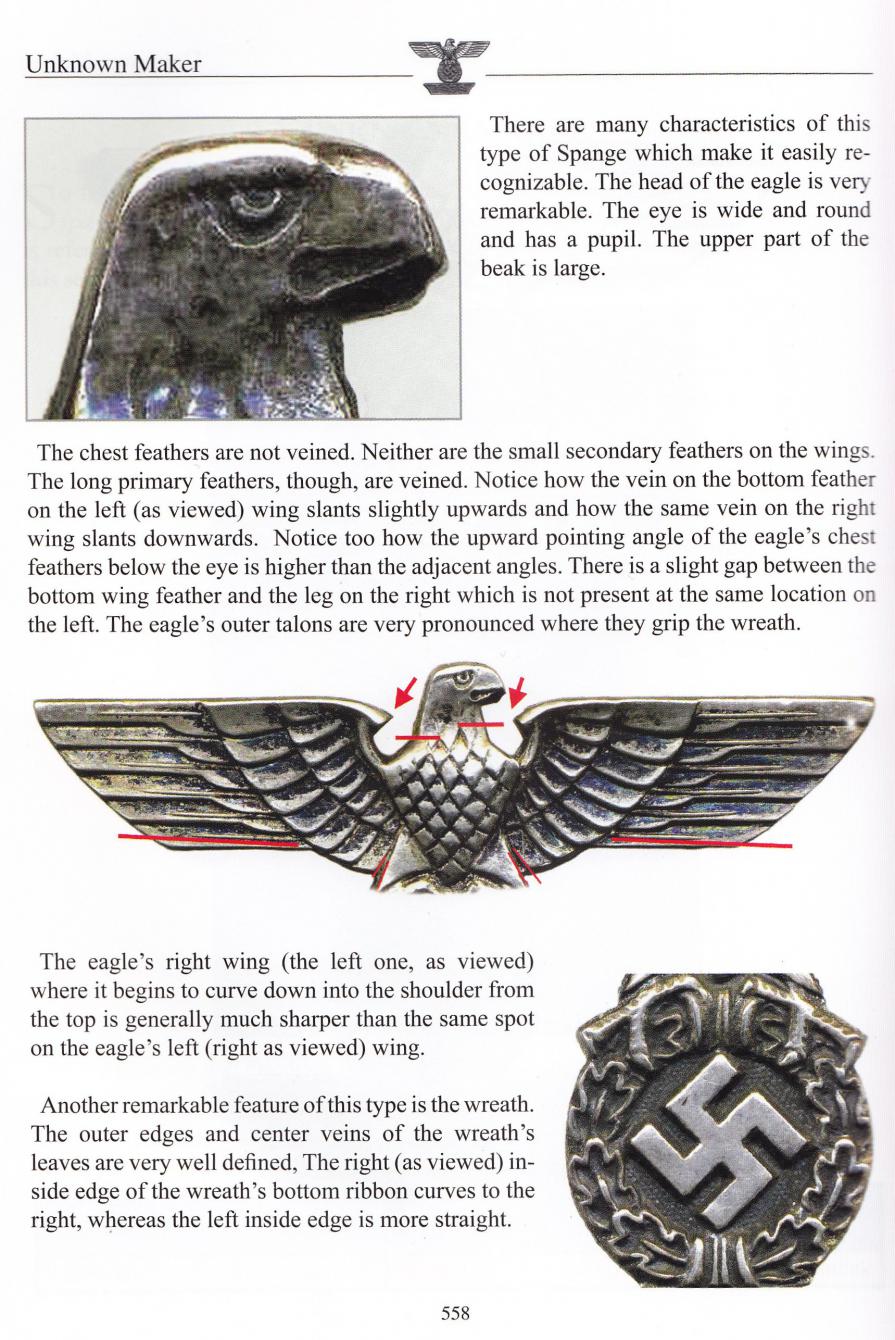 Unknown Maker

There are many characteristics of this type of Spange which make it easily recognizable. The head of the eagle is very remarkable. The eye is wide and round and has a pupil. The upper part of the beak is large.

The chest feathers are not veined. Neither are the small secondary feathers on the wings. The long primary feathers, though, are veined. Notice how the vein on the bottom feather on the left (as viewed) wing slants slightly upwards and how the same vein on the right wing slants downwards. Notice too how the upward pointing angle of the eagle's chest feathers below the eye is higher than the adjacent angles. There is a slight gap between the bottom wing feather and the leg on the right which is not present at the same location on the left. The eagle's outer talons are very pronounced where they grip the wreath.

The eagle's right wing (the left one, as viewed) where it begins to curve down into the shoulder from the top is generally much sharper than the same spot on the eagle's left (right as viewed) wing.

Another remarkable feature of this type is the wreath. The outer edges and center veins of the wreath's leaves are very well defined, The right (as viewed) inside edge of the wreath's bottom ribbon curves to the right, whereas the left inside edge is more straight.

558